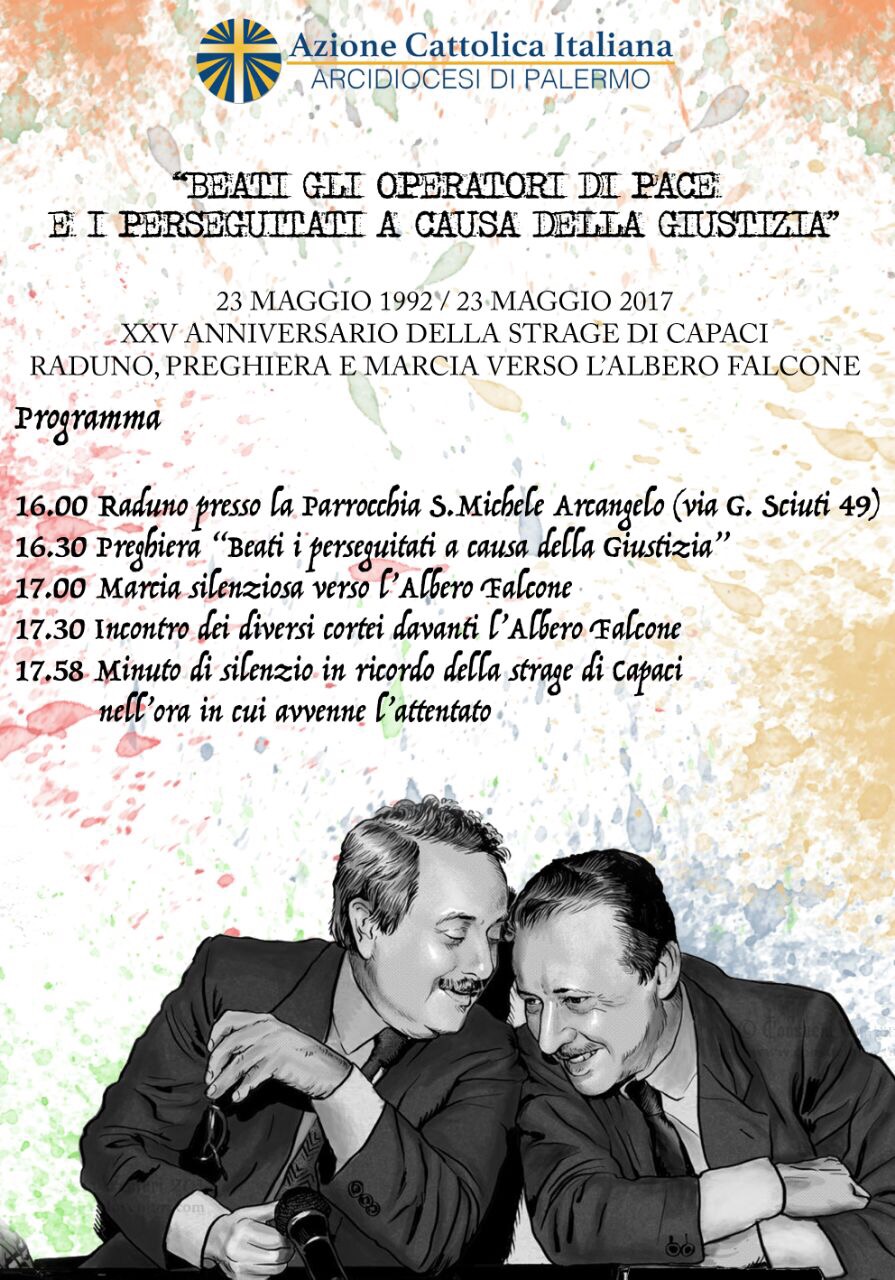 Azione Cattolica Italiana
ARCIDIOCESI DI PALERMO

"BEATI GLI OPERATORI DI PACE E I PERSEGUITATI A CAUSA DELLA GIUSTIZIA"

23 MAGGIO 1992 / 23 MAGGIO 2017
XXV ANNIVERSARIO DELLA STRAGE DI CAPACI
RADUNO, PREGHIERA E MARCIA VERSO L'ALBERO FALCONE

Programma

16.00 Raduno presso la Parrocchia S.Michele Arcangelo (via G. Sciuti 49)
16.30 Preghiera "Beati i perseguitati a causa della Giustizia"
17.00 Marcia silenziosa verso l'Albero Falcone
17.30 Incontro dei diversi cortei davanti l'Albero Falcone
17.58 Minuto di silenzio in ricordo della strage di Capaci nell'ora in cui avvenne l'attentato